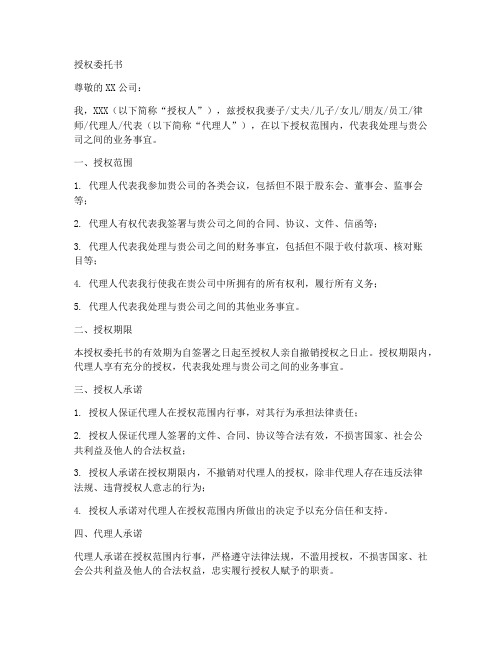 授权委托书

尊敬的 XX 公司：

我，XXX（以下简称“授权人”），兹授权我妻子/丈夫/儿子/女儿/朋友/员工/律师/代理人/代表（以下简称“代理人”），在以下授权范围内，代表我处理与贵公司之间的业务事宜。

一、授权范围

1. 代理人代表我参加贵公司的各类会议，包括但不限于股东会、董事会、监事会等；

2. 代理人有权代表我签署与贵公司之间的合同、协议、文件、信函等；

3. 代理人代表我处理与贵公司之间的财务事宜，包括但不限于收付款项、核对账目等；

4. 代理人代表我行使我在贵公司中所拥有的所有权利，履行所有义务；

5. 代理人代表我处理与贵公司之间的其他业务事宜。

二、授权期限

本授权委托书的有效期为自签署之日起至授权人亲自撤销授权之日止。授权期限内，代理人享有充分的授权，代表我处理与贵公司之间的业务事宜。

三、授权人承诺

1. 授权人保证代理人在授权范围内行事，对其行为承担法律责任；

2. 授权人保证代理人签署的文件、合同、协议等合法有效，不损害国家、社会公共利益及他人的合法权益；

3. 授权人承诺在授权期限内，不撤销对代理人的授权，除非代理人存在违反法律法规、违背授权人意志的行为；

4. 授权人承诺对代理人在授权范围内所做出的决定予以充分信任和支持。

四、代理人承诺

代理人承诺在授权范围内行事，严格遵守法律法规，不滥用授权，不损害国家、社会公共利益及他人的合法权益，忠实履行授权人赋予的职责。